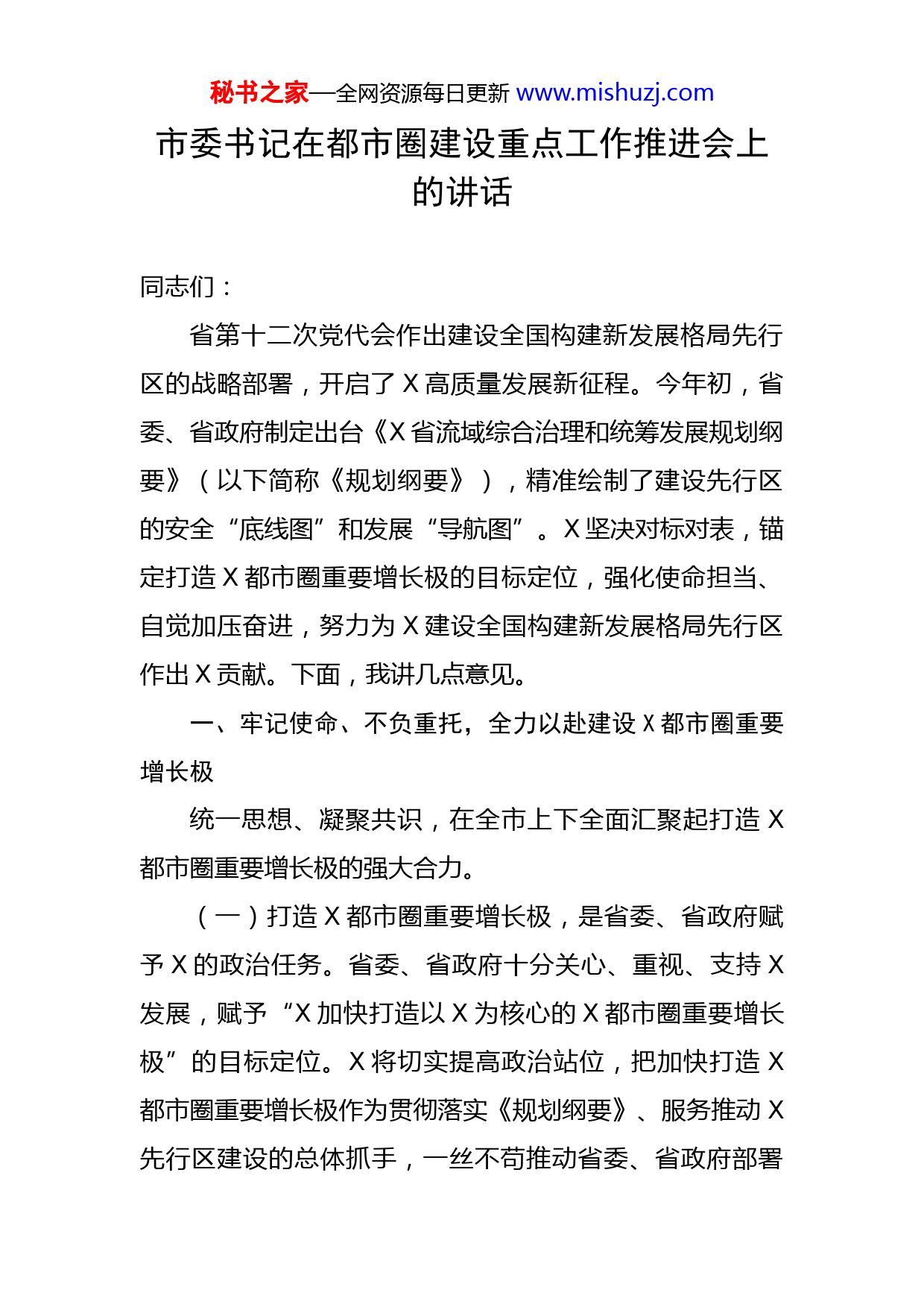 秘书之家—全网资源每日更新 www.mishuzj.com

市委书记在都市圈建设重点工作推进会上的讲话

同志们：

省第十二次党代会作出建设全国构建新发展格局先行区的战略部署，开启了 X 高质量发展新征程。今年初，省委、省政府制定出台《X 省流域综合治理和统筹发展规划纲要》（以下简称《规划纲要》），精准绘制了建设先行区的安全“底线图”和发展“导航图”。X 坚决对标对表，锚定打造 X 都市圈重要增长极的目标定位，强化使命担当、自觉加压奋进，努力为 X 建设全国构建新发展格局先行区作出 X 贡献。下面，我讲几点意见。

一、牢记使命、不负重托，全力以赴建设 X 都市圈重要增长极

统一思想、凝聚共识，在全市上下全面汇聚起打造 X 都市圈重要增长极的强大合力。

（一）打造 X 都市圈重要增长极，是省委、省政府赋予 X 的政治任务。省委、省政府十分关心、重视、支持 X 发展，赋予“X 加快打造以 X 为核心的 X 都市圈重要增长极”的目标定位。X 将切实提高政治站位，把加快打造 X 都市圈重要增长极作为贯彻落实《规划纲要》、服务推动 X 先行区建设的总体抓手，一丝不苟推动省委、省政府部署